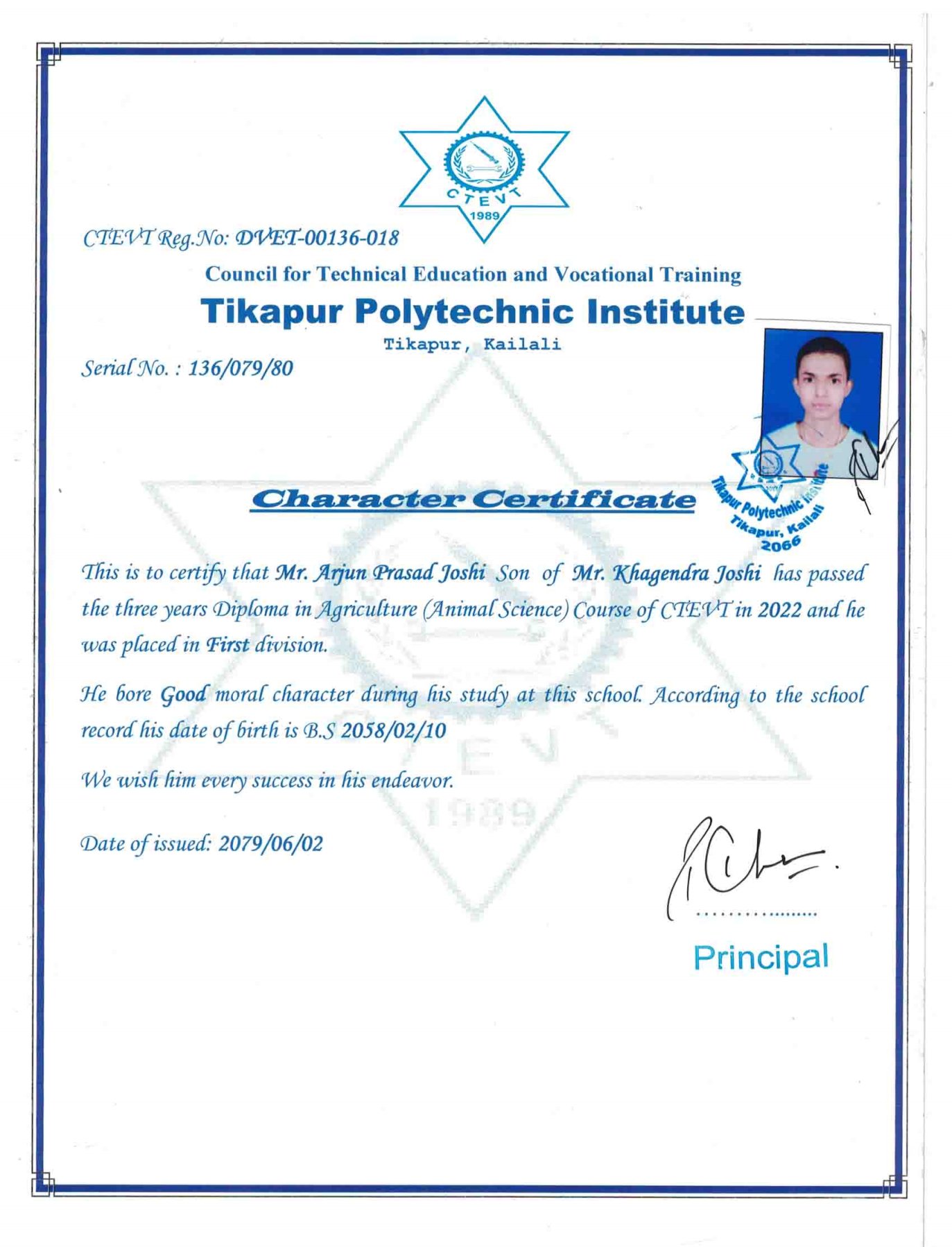 CTEVT
1989

CTEVT Reg.No: DVET-00136-018

Council for Technical Education and Vocational Training

Tikapur Polytechnic Institute

Tikapur, Kailali

Serial No. : 136/079/80

Tikapur Polytechnic Institute
Tikapur, Kailali
2066

Character Certificate

This is to certify that Mr. Arjun Prasad Joshi Son of Mr. Khagendra Joshi has passed the three years Diploma in Agriculture (Animal Science) Course of CTEVT in 2022 and he was placed in First division.

He bore Good moral character during his study at this school. According to the school record his date of birth is B.S 2058/02/10

We wish him every success in his endeavor.

Date of issued: 2079/06/02

Principal